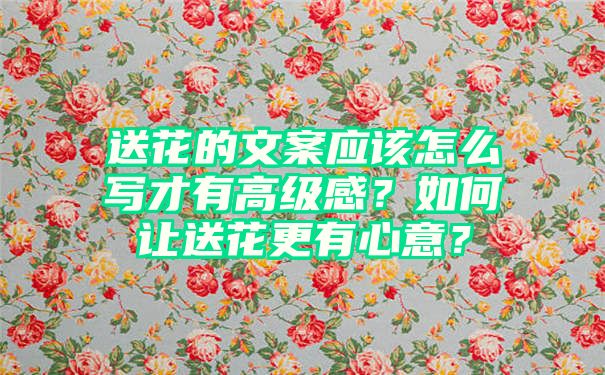 送花的文案应该怎么写才有高级感？如何让送花更有心意？